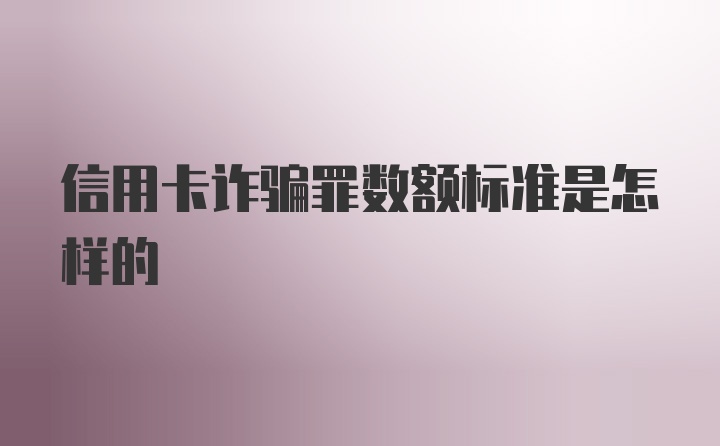 信用卡诈骗罪数额标准是怎样的